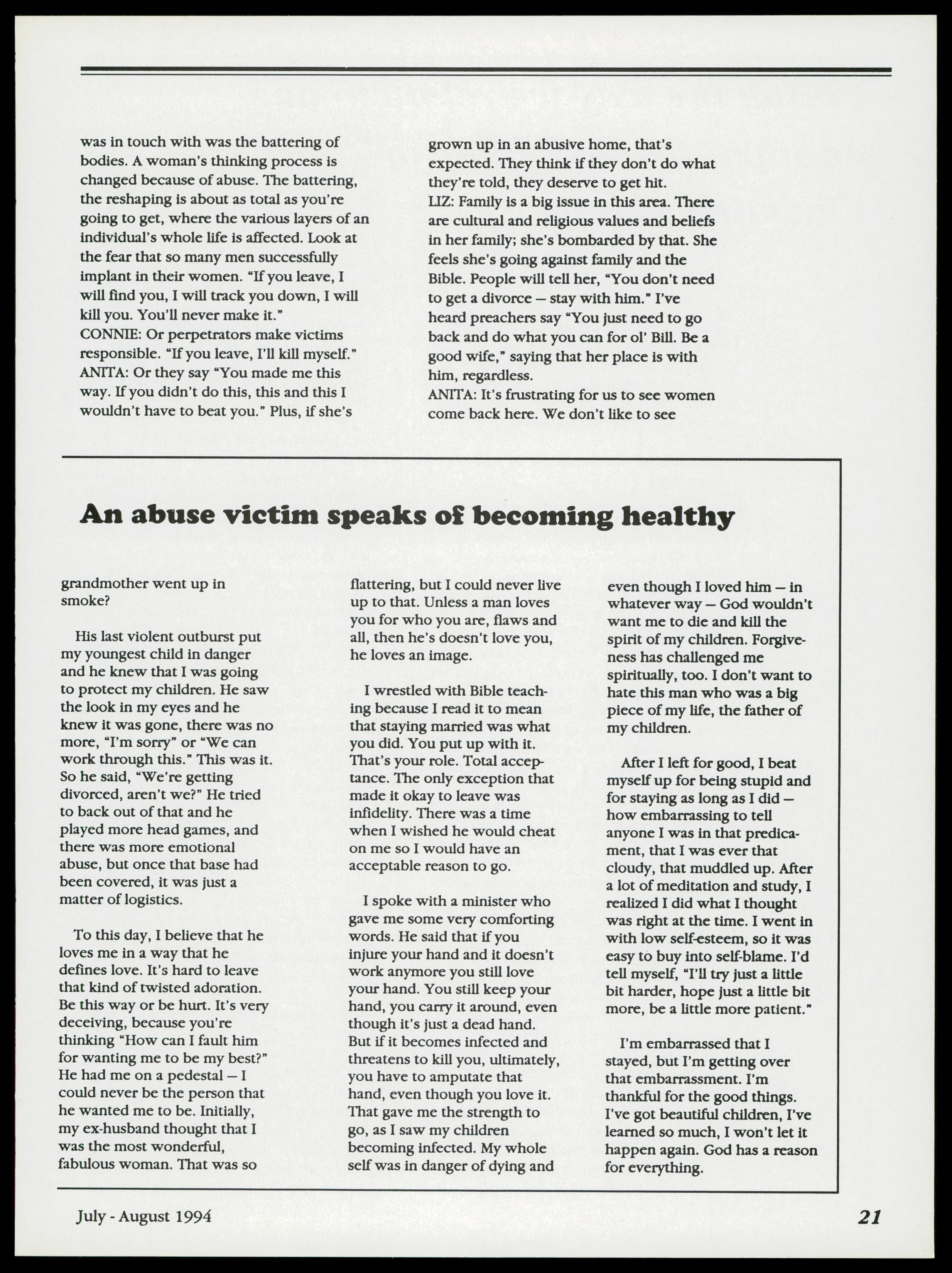 was in touch with was the battering of bodies. A woman's thinking process is changed because of abuse. The battering, the reshaping is about as total as you're going to get, where the various layers of an individual's whole life is affected. Look at the fear that so many men successfully implant in their women. "If you leave, I will find you, I will track you down, I will kill you. You'll never make it."
CONNIE: Or perpetrators make victims responsible. "If you leave, I'll kill myself."
ANITA: Or they say "You made me this way. If you didn't do this, this and this I wouldn't have to beat you." Plus, if she's grown up in an abusive home, that's expected. They think if they don't do what they're told, they deserve to get hit.
LIZ: Family is a big issue in this area. There are cultural and religious values and beliefs in her family; she's bombarded by that. She feels she's going against family and the Bible. People will tell her, "You don't need to get a divorce — stay with him." I've heard preachers say "You just need to go back and do what you can for ol' Bill. Be a good wife," saying that her place is with him, regardless.
ANITA: It's frustrating for us to see women come back here. We don't like to see

An abuse victim speaks of becoming healthy

grandmother went up in smoke?

His last violent outburst put my youngest child in danger and he knew that I was going to protect my children. He saw the look in my eyes and he knew it was gone, there was no more, "I'm sorry" or "We can work through this." This was it. So he said, "We're getting divorced, aren't we?" He tried to back out of that and he played more head games, and there was more emotional abuse, but once that base had been covered, it was just a matter of logistics.

To this day, I believe that he loves me in a way that he defines love. It's hard to leave that kind of twisted adoration. Be this way or be hurt. It's very deceiving, because you're thinking "How can I fault him for wanting me to be my best?" He had me on a pedestal — I could never be the person that he wanted me to be. Initially, my ex-husband thought that I was the most wonderful, fabulous woman. That was so flattering, but I could never live up to that. Unless a man loves you for who you are, flaws and all, then he's doesn't love you, he loves an image.

I wrestled with Bible teaching because I read it to mean that staying married was what you did. You put up with it. That's your role. Total acceptance. The only exception that made it okay to leave was infidelity. There was a time when I wished he would cheat on me so I would have an acceptable reason to go.

I spoke with a minister who gave me some very comforting words. He said that if you injure your hand and it doesn't work anymore you still love your hand. You still keep your hand, you carry it around, even though it's just a dead hand. But if it becomes infected and threatens to kill you, ultimately, you have to amputate that hand, even though you love it. That gave me the strength to go, as I saw my children becoming infected. My whole self was in danger of dying and even though I loved him — in whatever way — God wouldn't want me to die and kill the spirit of my children. Forgiveness has challenged me spiritually, too. I don't want to hate this man who was a big piece of my life, the father of my children.

After I left for good, I beat myself up for being stupid and for staying as long as I did — how embarrassing to tell anyone I was in that predicament, that I was ever that cloudy, that muddled up. After a lot of meditation and study, I realized I did what I thought was right at the time. I went in with low self-esteem, so it was easy to buy into self-blame. I'd tell myself, "I'll try just a little bit harder, hope just a little bit more, be a little more patient."

I'm embarrassed that I stayed, but I'm getting over that embarrassment. I'm thankful for the good things. I've got beautiful children, I've learned so much, I won't let it happen again. God has a reason for everything.

July - August 1994 21